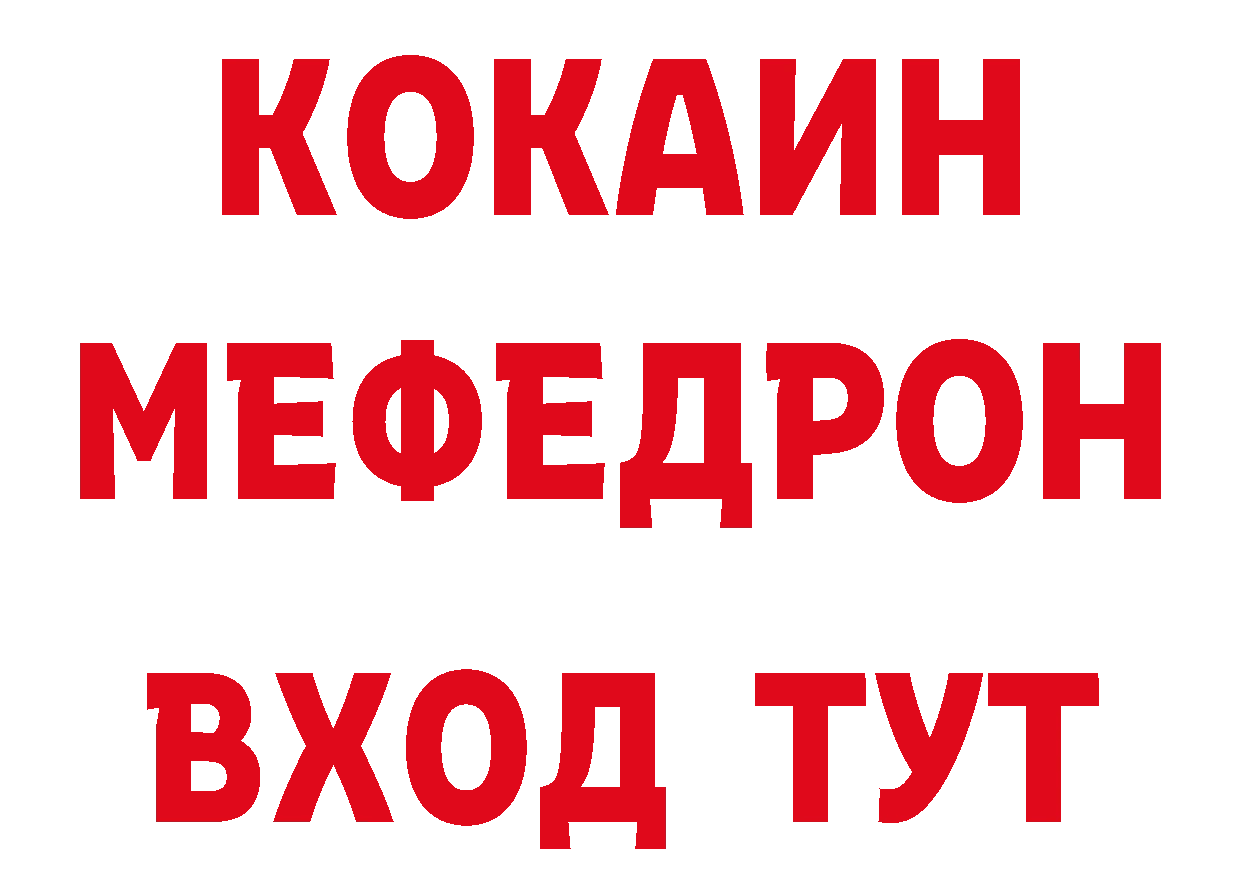 КОКАИН
МЕФЕДРОН
ВХОД ТУТ